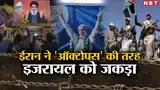 NBT

ईरान ने 'ऑक्टोपस' की तरह इजरायल को जकड़ा